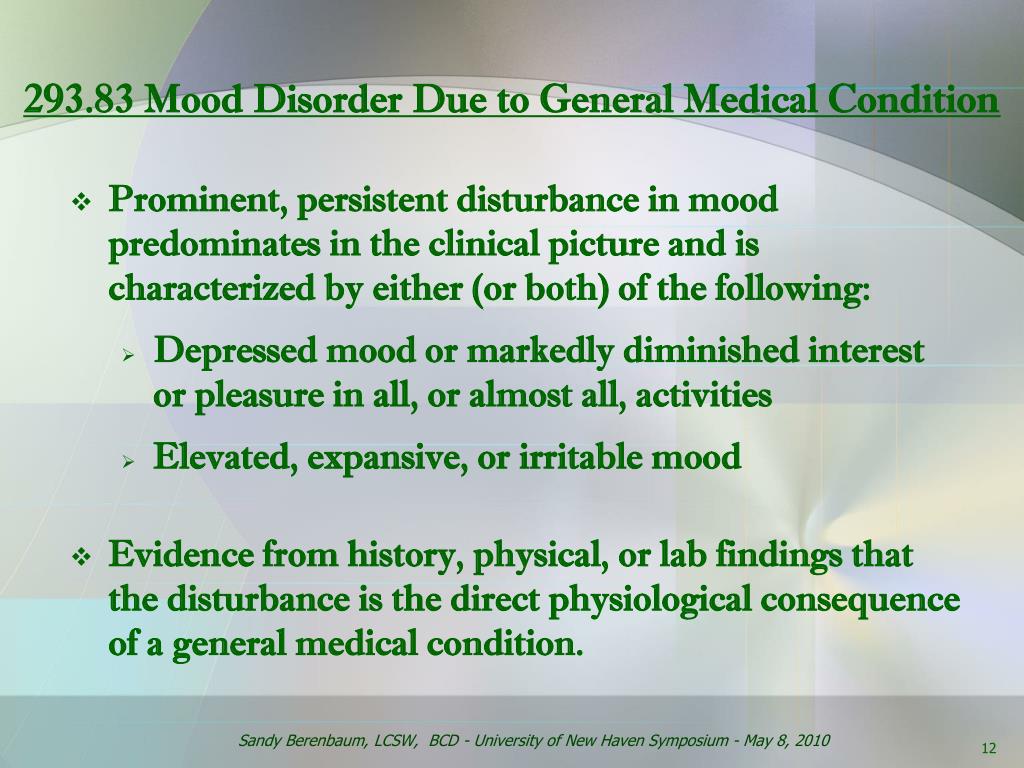 293.83 Mood Disorder Due to General Medical Condition

❖ Prominent, persistent disturbance in mood predominates in the clinical picture and is characterized by either (or both) of the following:

➢ Depressed mood or markedly diminished interest or pleasure in all, or almost all, activities

➢ Elevated, expansive, or irritable mood

❖ Evidence from history, physical, or lab findings that the disturbance is the direct physiological consequence of a general medical condition.

Sandy Berenbaum, LCSW, BCD - University of New Haven Symposium - May 8, 2010

12